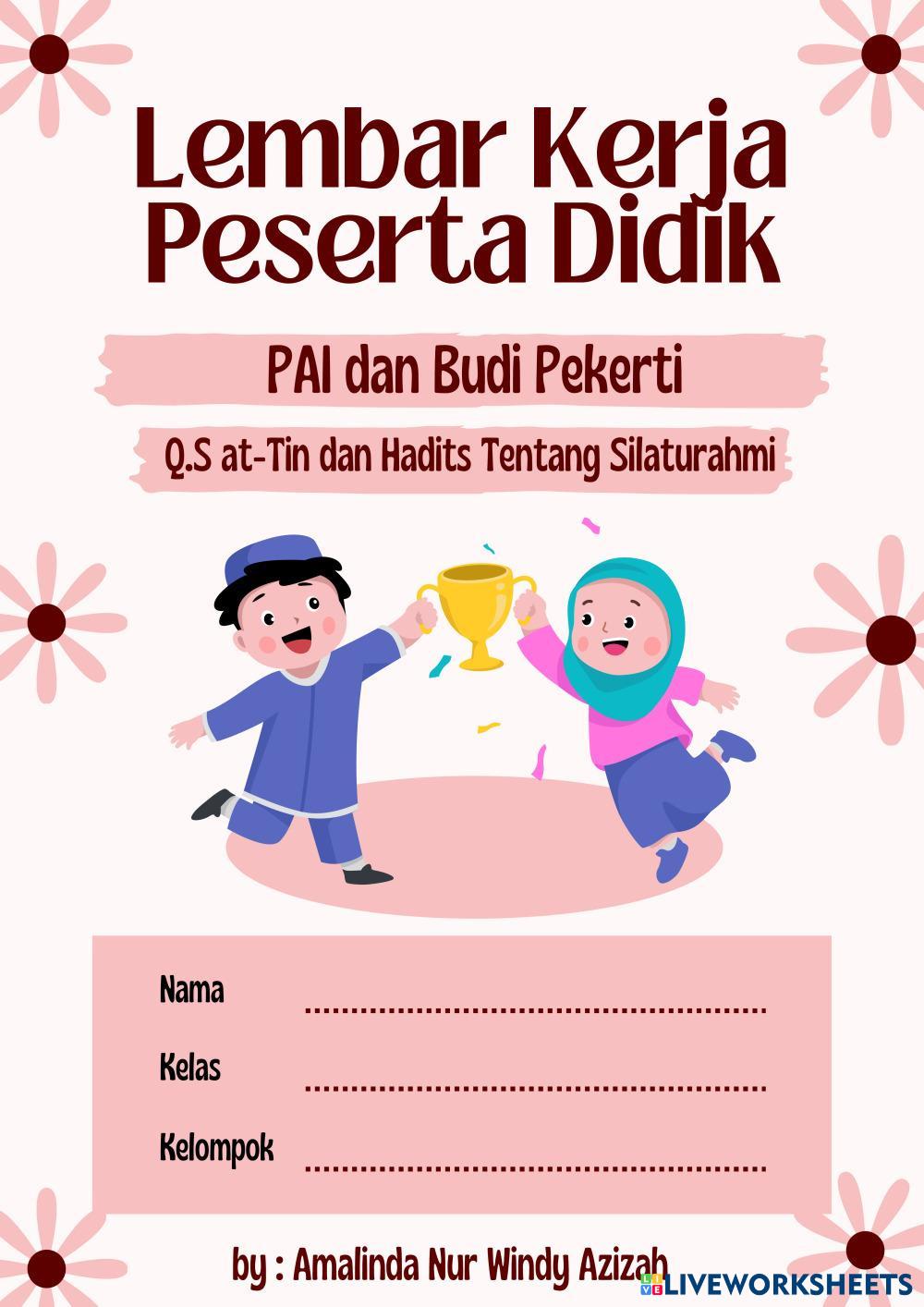 Lembar Kerja Peserta Didik

PAI dan Budi Pekerti

Q.S at-Tin dan Hadits Tentang Silaturahmi

Nama ____

Kelas ____

Kelompok ____

by : Amalinda Nur Windy Azizah

LIVEWORKSHEETS